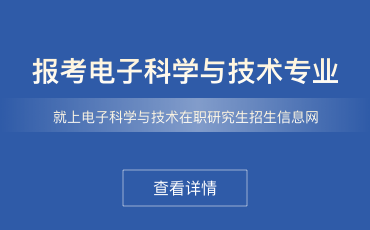 报考电子科学与技术专业

就上电子科学与技术在职研究生招生信息网

查看详情